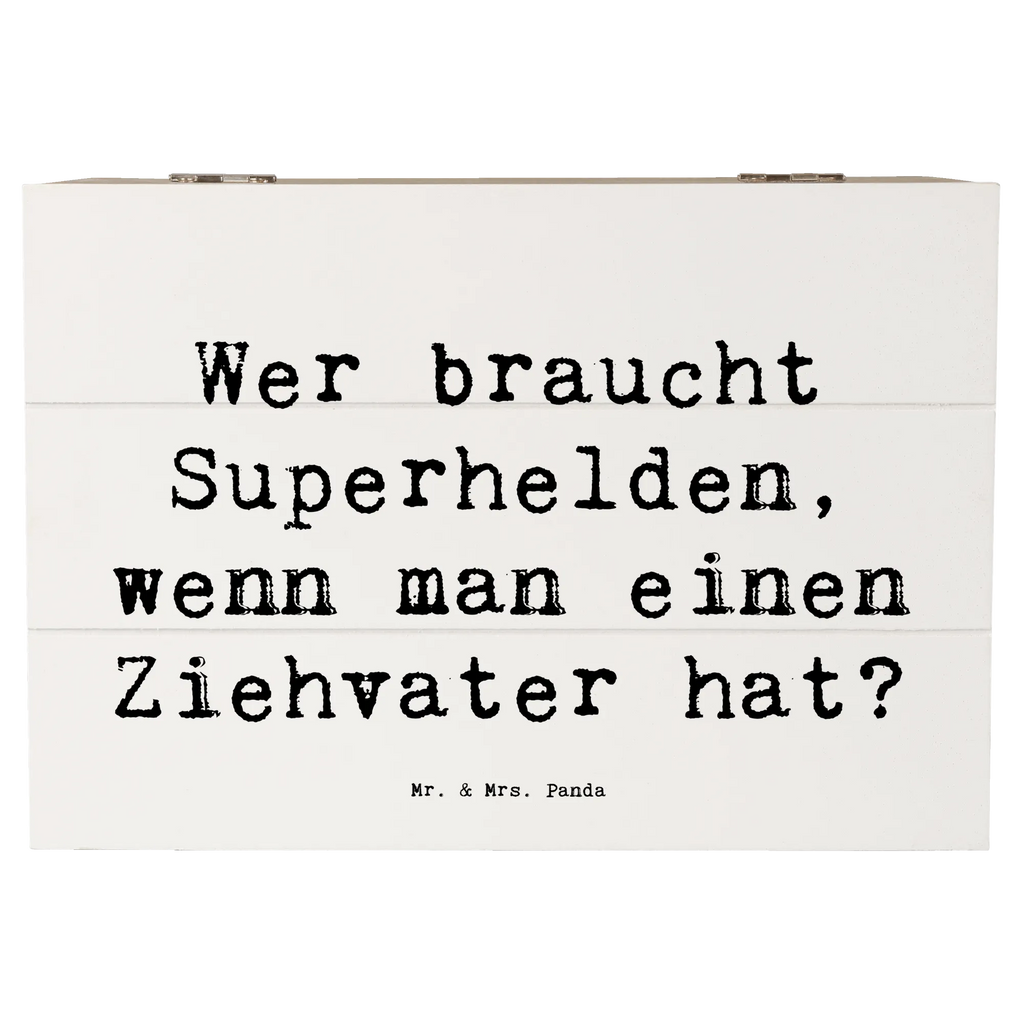 Wer braucht Superhelden, wenn man einen Ziehvater hat?

Mr. & Mrs. Panda